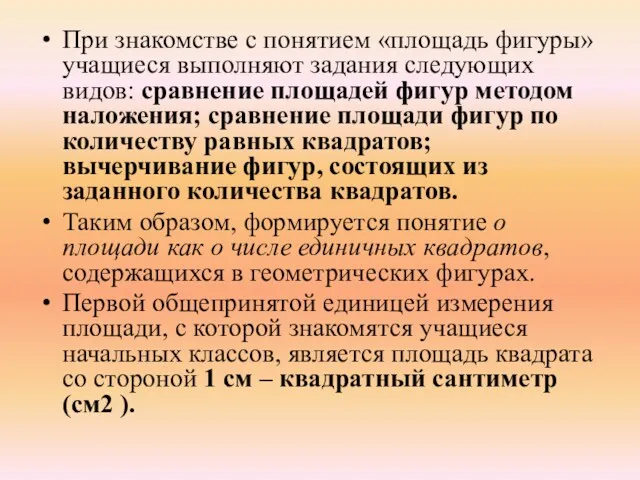 • При знакомстве с понятием «площадь фигуры» учащиеся выполняют задания следующих видов: сравнение площадей фигур методом наложения; сравнение площади фигур по количеству равных квадратов; вычерчивание фигур, состоящих из заданного количества квадратов.

• Таким образом, формируется понятие о площади как о числе единичных квадратов, содержащихся в геометрических фигурах.

• Первой общепринятой единицей измерения площади, с которой знакомятся учащиеся начальных классов, является площадь квадрата со стороной 1 см – квадратный сантиметр (см2 ).